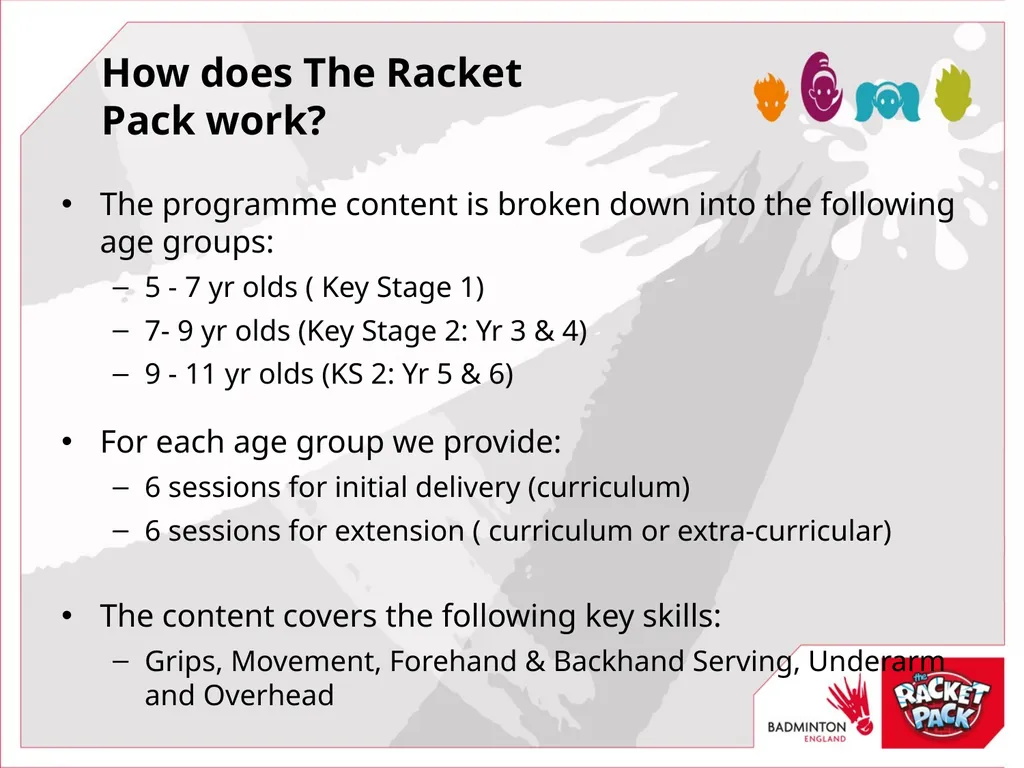 How does The Racket Pack work?

• The programme content is broken down into the following age groups:
– 5 - 7 yr olds ( Key Stage 1)
– 7- 9 yr olds (Key Stage 2: Yr 3 & 4)
– 9 - 11 yr olds (KS 2: Yr 5 & 6)

• For each age group we provide:
– 6 sessions for initial delivery (curriculum)
– 6 sessions for extension ( curriculum or extra-curricular)

• The content covers the following key skills:
– Grips, Movement, Forehand & Backhand Serving, Underarm and Overhead

BADMINTON ENGLAND

the RACKET PACK